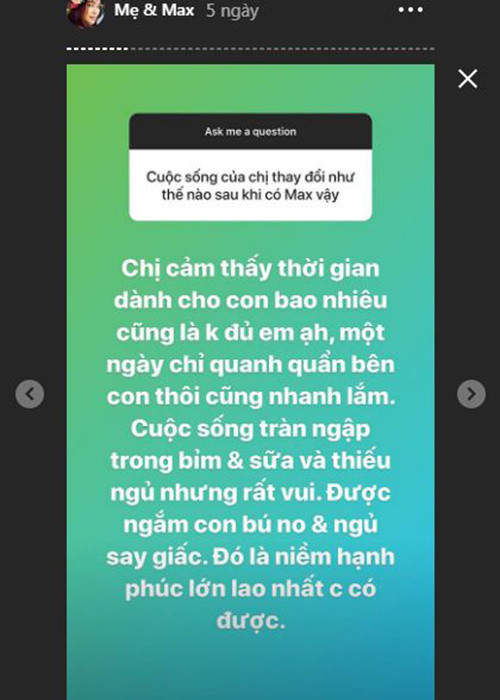 Mẹ & Max 5 ngày

Ask me a question

Cuộc sống của chị thay đổi như thế nào sau khi có Max vậy

Chị cảm thấy thời gian dành cho con bao nhiêu cũng là k đủ em ạh, một ngày chỉ quanh quẩn bên con thôi cũng nhanh lắm. Cuộc sống tràn ngập trong bỉm & sữa và thiếu ngủ nhưng rất vui. Được ngắm con bú no & ngủ say giấc. Đó là niềm hạnh phúc lớn lao nhất c có được.